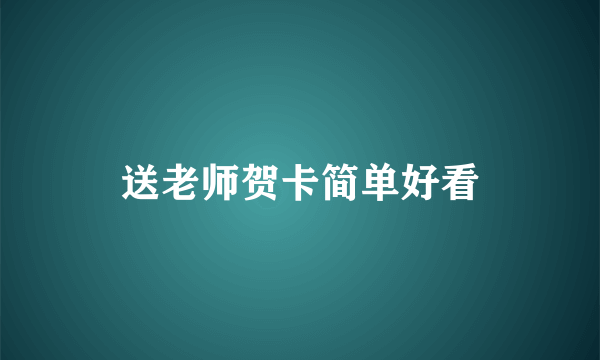 送老师贺卡简单好看